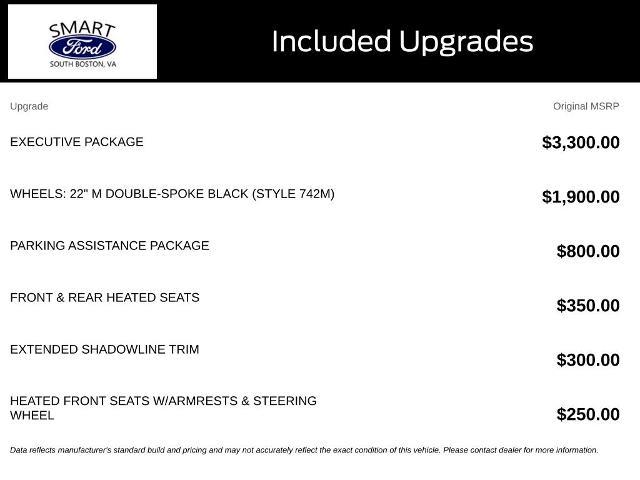 SMART
Ford
SOUTH BOSTON, VA

Included Upgrades

| Upgrade | Original MSRP |
|---|---|
| EXECUTIVE PACKAGE | $3,300.00 |
| WHEELS: 22" M DOUBLE-SPOKE BLACK (STYLE 742M) | $1,900.00 |
| PARKING ASSISTANCE PACKAGE | $800.00 |
| FRONT & REAR HEATED SEATS | $350.00 |
| EXTENDED SHADOWLINE TRIM | $300.00 |
| HEATED FRONT SEATS W/ARMRESTS & STEERING WHEEL | $250.00 |

Data reflects manufacturer's standard build and pricing and may not accurately reflect the exact condition of this vehicle. Please contact dealer for more information.